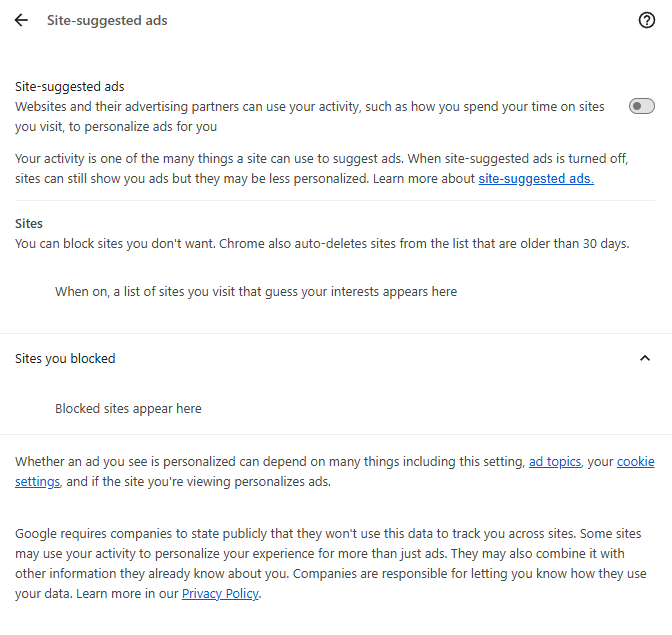 Site-suggested ads

Site-suggested ads
Websites and their advertising partners can use your activity, such as how you spend your time on sites you visit, to personalize ads for you

Your activity is one of the many things a site can use to suggest ads. When site-suggested ads is turned off, sites can still show you ads but they may be less personalized. Learn more about site-suggested ads.

Sites
You can block sites you don't want. Chrome also auto-deletes sites from the list that are older than 30 days.

When on, a list of sites you visit that guess your interests appears here

Sites you blocked

Blocked sites appear here

Whether an ad you see is personalized can depend on many things including this setting, ad topics, your cookie settings, and if the site you're viewing personalizes ads.

Google requires companies to state publicly that they won't use this data to track you across sites. Some sites may use your activity to personalize your experience for more than just ads. They may also combine it with other information they already know about you. Companies are responsible for letting you know how they use your data. Learn more in our Privacy Policy.